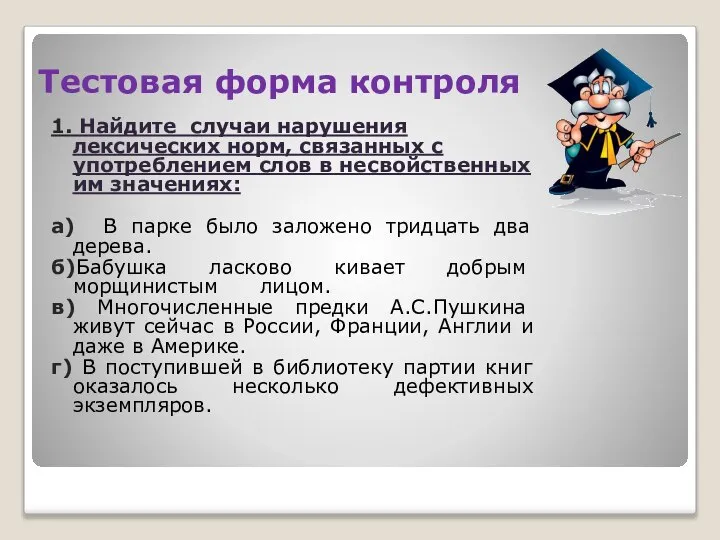 Тестовая форма контроля

1. Найдите случаи нарушения лексических норм, связанных с употреблением слов в несвойственных им значениях:

а) В парке было заложено тридцать два дерева.

б)Бабушка ласково кивает добрым морщинистым лицом.

в) Многочисленные предки А.С.Пушкина живут сейчас в России, Франции, Англии и даже в Америке.

г) В поступившей в библиотеку партии книг оказалось несколько дефективных экземпляров.